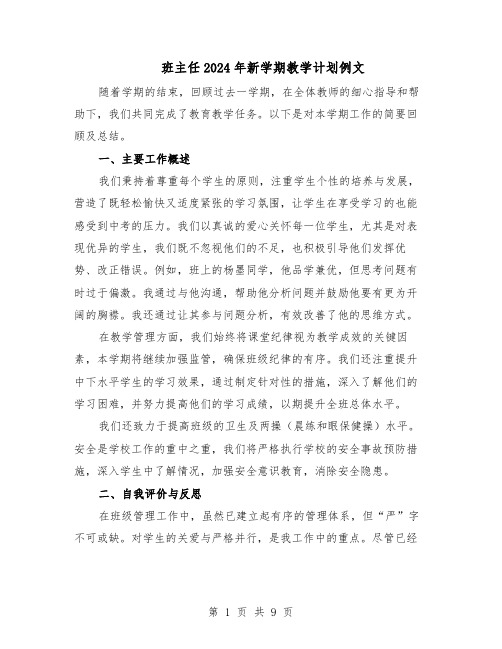 班主任2024年新学期教学计划例文

随着学期的结束，回顾过去一学期，在全体教师的细心指导和帮助下，我们共同完成了教育教学任务。以下是对本学期工作的简要回顾及总结。

一、主要工作概述

我们秉持着尊重每个学生的原则，注重学生个性的培养与发展，营造了既轻松愉快又适度紧张的学习氛围，让学生在享受学习的也能感受到中考的压力。我们以真诚的爱心关怀每一位学生，尤其是对表现优异的学生，我们既不忽视他们的不足，也积极引导他们发挥优势、改正错误。例如，班上的杨墨同学，他品学兼优，但思考问题有时过于偏激。我通过与他沟通，帮助他分析问题并鼓励他要有更为开阔的胸襟。我还通过让其参与问题分析，有效改善了他的思维方式。

在教学管理方面，我们始终将课堂纪律视为教学成效的关键因素，本学期将继续加强监管，确保班级纪律的有序。我们还注重提升中下水平学生的学习效果，通过制定针对性的措施，深入了解他们的学习困难，并努力提高他们的学习成绩，以期提升全班总体水平。

我们还致力于提高班级的卫生及两操（晨练和眼保健操）水平。安全是学校工作的重中之重，我们将严格执行学校的安全事故预防措施，深入学生中了解情况，加强安全意识教育，消除安全隐患。

二、自我评价与反思

在班级管理工作中，虽然已建立起有序的管理体系，但“严”字不可或缺。对学生的关爱与严格并行，是我工作中的重点。尽管已经

第 1 页 共 9 页